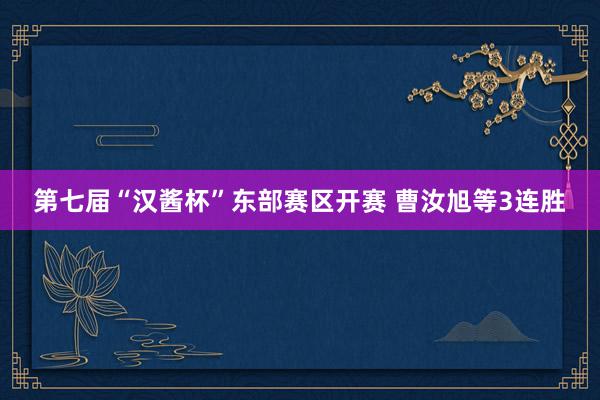 第七届“汉酱杯”东部赛区开赛 曹汝旭等3连胜